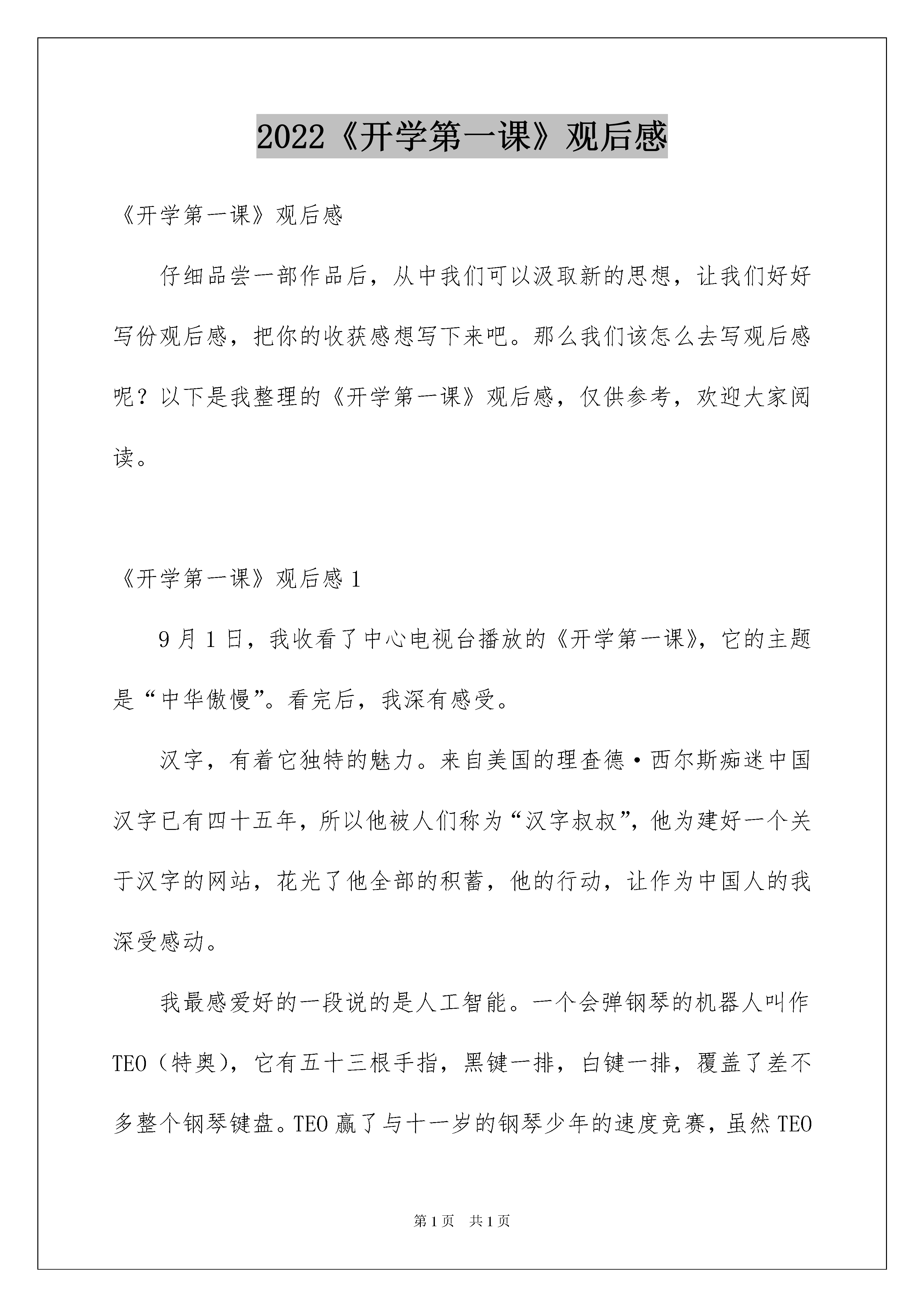 2022《开学第一课》观后感

《开学第一课》观后感

仔细品尝一部作品后，从中我们可以汲取新的思想，让我们好好写份观后感，把你的收获感想写下来吧。那么我们该怎么去写观后感呢？以下是我整理的《开学第一课》观后感，仅供参考，欢迎大家阅读。

《开学第一课》观后感 1

9 月 1 日，我收看了中心电视台播放的《开学第一课》，它的主题是“中华傲慢”。看完后，我深有感受。

汉字，有着它独特的魅力。来自美国的理查德·西尔斯痴迷中国汉字已有四十五年，所以他被人们称为“汉字叔叔”，他为建好一个关于汉字的网站，花光了他全部的积蓄，他的行动，让作为中国人的我深受感动。

我最感爱好的一段说的是人工智能。一个会弹钢琴的机器人叫作 TEO（特奥），它有五十三根手指，黑键一排，白键一排，覆盖了差不多整个钢琴键盘。TEO 赢了与十一岁的钢琴少年的速度竞赛，虽然 TEO

第 1 页　共 1 页